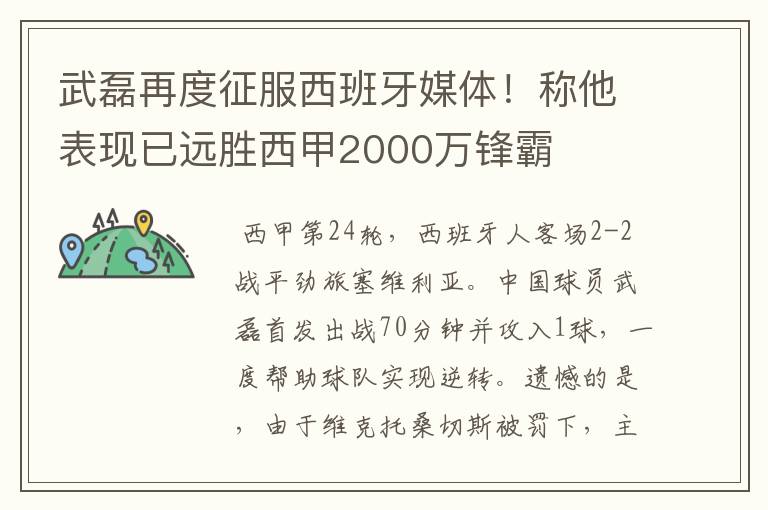 武磊再度征服西班牙媒体！称他表现已远胜西甲2000万锋霸

西甲第24轮，西班牙人客场2-2战平劲旅塞维利亚。中国球员武磊首发出战70分钟并攻入1球，一度帮助球队实现逆转。遗憾的是，由于维克托桑切斯被罚下，主